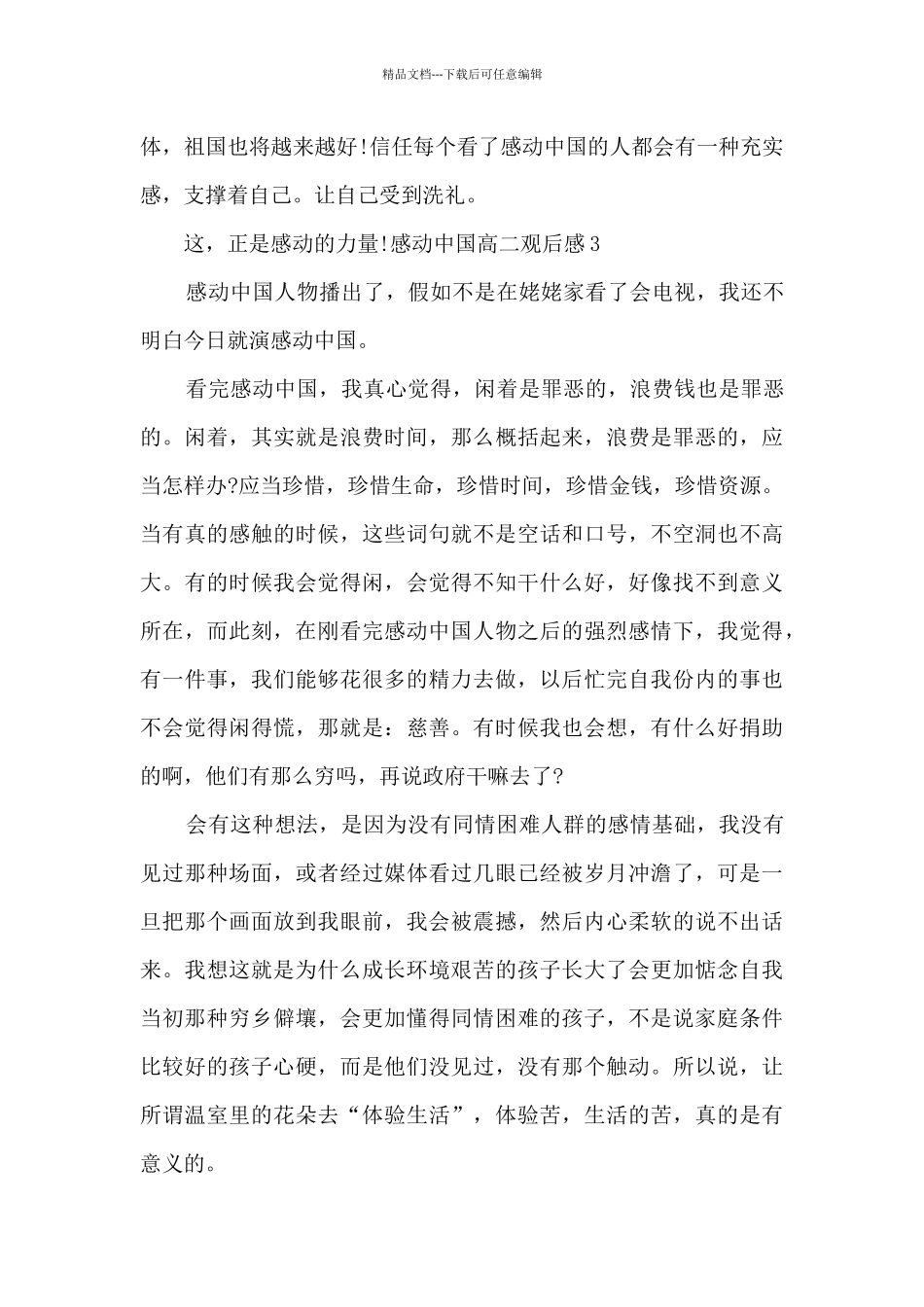 精品文档---下载后可任意编辑

体，祖国也将越来越好!信任每个看了感动中国的人都会有一种充实感，支撑着自己。让自己受到洗礼。

这，正是感动的力量!感动中国高二观后感3

感动中国人物播出了，假如不是在姥姥家看了会电视，我还不明白今日就演感动中国。

看完感动中国，我真心觉得，闲着是罪恶的，浪费钱也是罪恶的。闲着，其实就是浪费时间，那么概括起来，浪费是罪恶的，应当怎样办?应当珍惜，珍惜生命，珍惜时间，珍惜金钱，珍惜资源。当有真的感触的时候，这些词句就不是空话和口号，不空洞也不高大。有的时候我会觉得闲，会觉得不知干什么好，好像找不到意义所在，而此刻，在刚看完感动中国人物之后的强烈感情下，我觉得，有一件事，我们能够花很多的精力去做，以后忙完自我份内的事也不会觉得闲得慌，那就是：慈善。有时候我也会想，有什么好捐助的啊，他们有那么穷吗，再说政府干嘛去了?

会有这种想法，是因为没有同情困难人群的感情基础，我没有见过那种场面，或者经过媒体看过几眼已经被岁月冲澹了，可是一旦把那个画面放到我眼前，我会被震撼，然后内心柔软的说不出话来。我想这就是为什么成长环境艰苦的孩子长大了会更加惦念自我当初那种穷乡僻壤，会更加懂得同情困难的孩子，不是说家庭条件比较好的孩子心硬，而是他们没见过，没有那个触动。所以说，让所谓温室里的花朵去“体验生活”，体验苦，生活的苦，真的是有意义的。